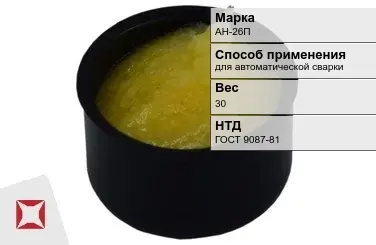 Марка
АН-26П

Способ применения
для автоматической сварки

Вес
30

НТД
ГОСТ 9087-81